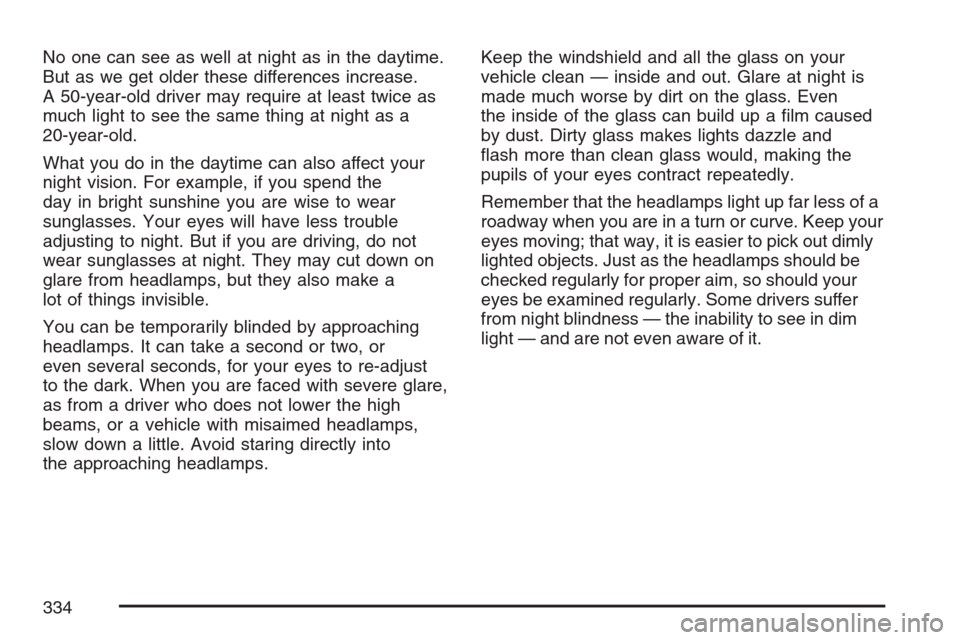 No one can see as well at night as in the daytime. But as we get older these differences increase. A 50-year-old driver may require at least twice as much light to see the same thing at night as a 20-year-old.

What you do in the daytime can also affect your night vision. For example, if you spend the day in bright sunshine you are wise to wear sunglasses. Your eyes will have less trouble adjusting to night. But if you are driving, do not wear sunglasses at night. They may cut down on glare from headlamps, but they also make a lot of things invisible.

You can be temporarily blinded by approaching headlamps. It can take a second or two, or even several seconds, for your eyes to re-adjust to the dark. When you are faced with severe glare, as from a driver who does not lower the high beams, or a vehicle with misaimed headlamps, slow down a little. Avoid staring directly into the approaching headlamps.

Keep the windshield and all the glass on your vehicle clean — inside and out. Glare at night is made much worse by dirt on the glass. Even the inside of the glass can build up a film caused by dust. Dirty glass makes lights dazzle and flash more than clean glass would, making the pupils of your eyes contract repeatedly.

Remember that the headlamps light up far less of a roadway when you are in a turn or curve. Keep your eyes moving; that way, it is easier to pick out dimly lighted objects. Just as the headlamps should be checked regularly for proper aim, so should your eyes be examined regularly. Some drivers suffer from night blindness — the inability to see in dim light — and are not even aware of it.

334

carmanualsonline.info